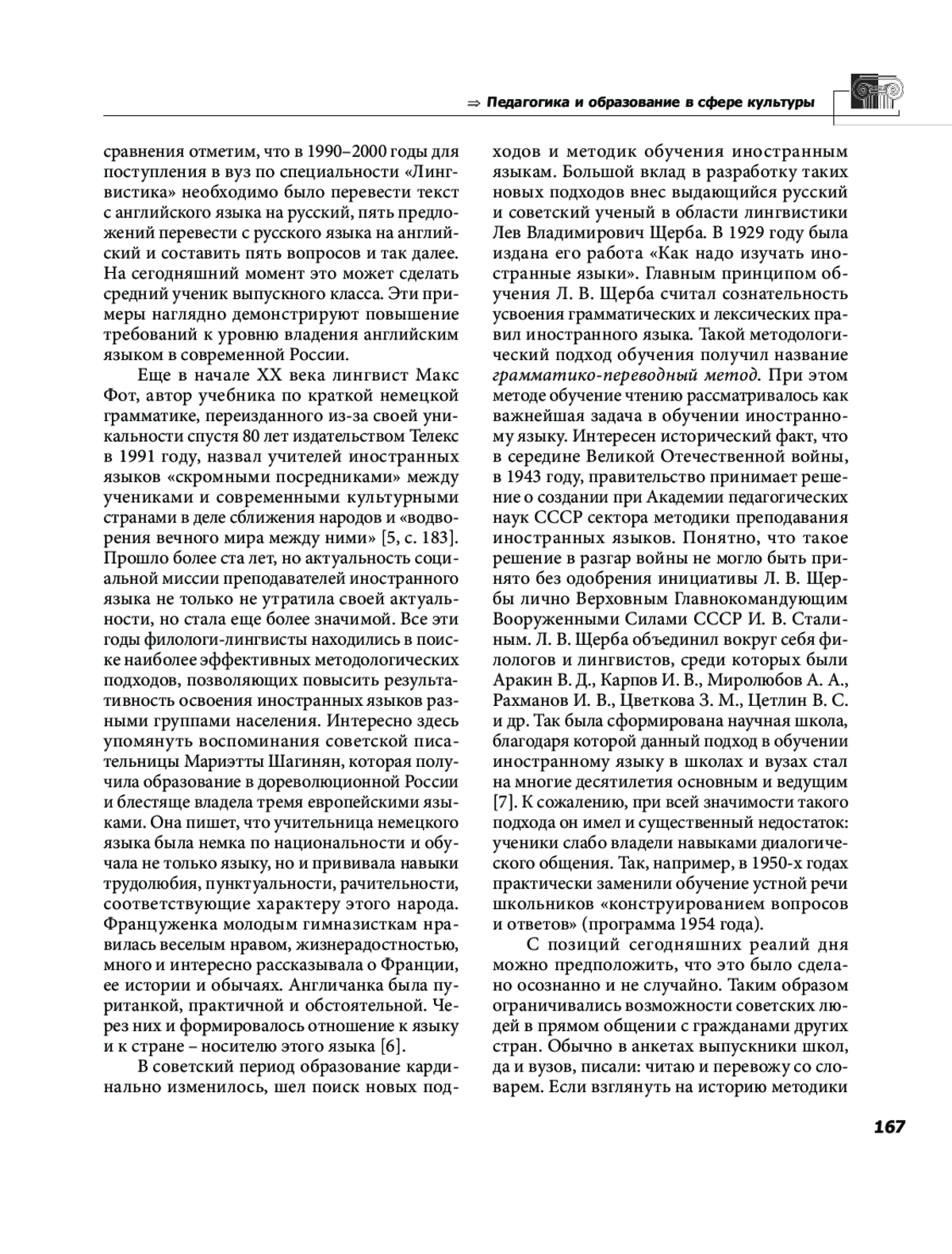 ⇒ Педагогика и образование в сфере культуры

сравнения отметим, что в 1990–2000 годы для поступления в вуз по специальности «Лингвистика» необходимо было перевести текст с английского языка на русский, пять предложений перевести с русского языка на английский и составить пять вопросов и так далее. На сегодняшний момент это может сделать средний ученик выпускного класса. Эти примеры наглядно демонстрируют повышение требований к уровню владения английским языком в современной России.

Еще в начале XX века лингвист Макс Фот, автор учебника по краткой немецкой грамматике, переизданного из-за своей уникальности спустя 80 лет издательством Телекс в 1991 году, назвал учителей иностранных языков «скромными посредниками» между учениками и современными культурными странами в деле сближения народов и «водворения вечного мира между ними» [5, с. 183]. Прошло более ста лет, но актуальность социальной миссии преподавателей иностранного языка не только не утратила своей актуальности, но стала еще более значимой. Все эти годы филологи-лингвисты находились в поиске наиболее эффективных методологических подходов, позволяющих повысить результативность освоения иностранных языков разными группами населения. Интересно здесь упомянуть воспоминания советской писательницы Мариэтты Шагинян, которая получила образование в дореволюционной России и блестяще владела тремя европейскими языками. Она пишет, что учительница немецкого языка была немка по национальности и обучала не только языку, но и прививала навыки трудолюбия, пунктуальности, рачительности, соответствующие характеру этого народа. Француженка молодым гимназисткам нравилась веселым нравом, жизнерадостностью, много и интересно рассказывала о Франции, ее истории и обычаях. Англичанка была пуританкой, практичной и обстоятельной. Через них и формировалось отношение к языку и к стране – носителю этого языка [6].

В советский период образование кардинально изменилось, шел поиск новых подходов и методик обучения иностранным языкам. Большой вклад в разработку таких новых подходов внес выдающийся русский и советский ученый в области лингвистики Лев Владимирович Щерба. В 1929 году была издана его работа «Как надо изучать иностранные языки». Главным принципом обучения Л. В. Щерба считал сознательность усвоения грамматических и лексических правил иностранного языка. Такой методологический подход обучения получил название грамматико-переводный метод. При этом методе обучение чтению рассматривалось как важнейшая задача в обучении иностранному языку. Интересен исторический факт, что в середине Великой Отечественной войны, в 1943 году, правительство принимает решение о создании при Академии педагогических наук СССР сектора методики преподавания иностранных языков. Понятно, что такое решение в разгар войны не могло быть принято без одобрения инициативы Л. В. Щербы лично Верховным Главнокомандующим Вооруженными Силами СССР И. В. Сталиным. Л. В. Щерба объединил вокруг себя филологов и лингвистов, среди которых были Аракин В. Д., Карпов И. В., Миролюбов А. А., Рахманов И. В., Цветкова З. М., Цетлин В. С. и др. Так была сформирована научная школа, благодаря которой данный подход в обучении иностранному языку в школах и вузах стал на многие десятилетия основным и ведущим [7]. К сожалению, при всей значимости такого подхода он имел и существенный недостаток: ученики слабо владели навыками диалогического общения. Так, например, в 1950-х годах практически заменили обучение устной речи школьников «конструированием вопросов и ответов» (программа 1954 года).

С позиций сегодняшних реалий дня можно предположить, что это было сделано осознанно и не случайно. Таким образом ограничивались возможности советских людей в прямом общении с гражданами других стран. Обычно в анкетах выпускники школ, да и вузов, писали: читаю и перевожу со словарем. Если взглянуть на историю методики

167